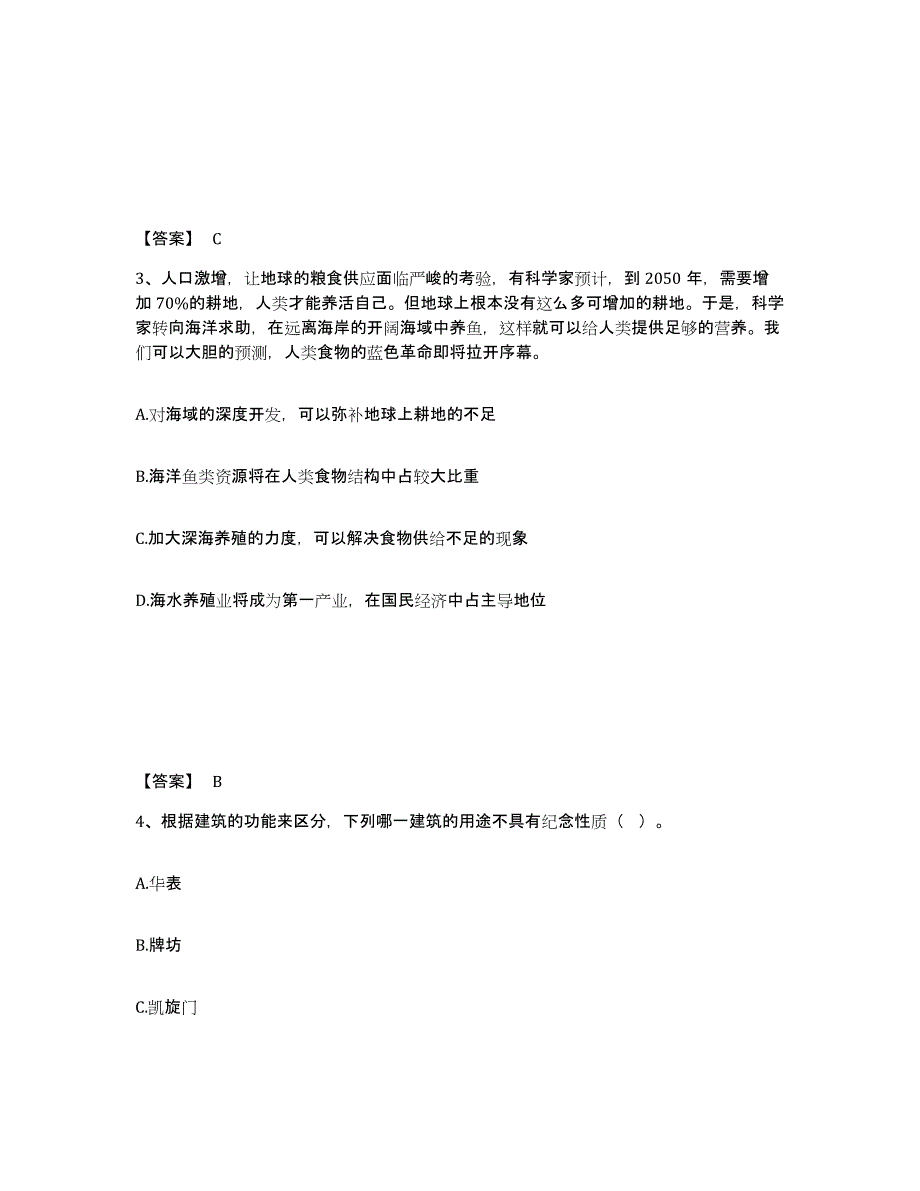 【答案】 C

3、人口激增，让地球的粮食供应面临严峻的考验，有科学家预计，到 2050 年，需要增加 70%的耕地，人类才能养活自己。但地球上根本没有这么多可增加的耕地。于是，科学家转向海洋求助，在远离海岸的开阔海域中养鱼，这样就可以给人类提供足够的营养。我们可以大胆的预测，人类食物的蓝色革命即将拉开序幕。

A.对海域的深度开发，可以弥补地球上耕地的不足

B.海洋鱼类资源将在人类食物结构中占较大比重

C.加大深海养殖的力度，可以解决食物供给不足的现象

D.海水养殖业将成为第一产业，在国民经济中占主导地位

【答案】 B

4、根据建筑的功能来区分，下列哪一建筑的用途不具有纪念性质（ ）。

A.华表

B.牌坊

C.凯旋门